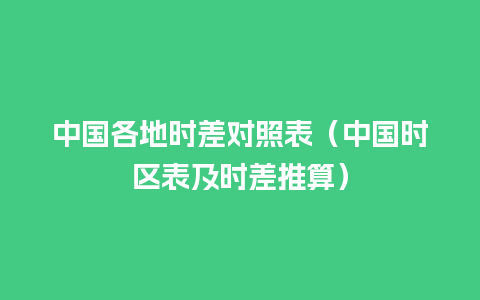 中国各地时差对照表（中国时区表及时差推算）